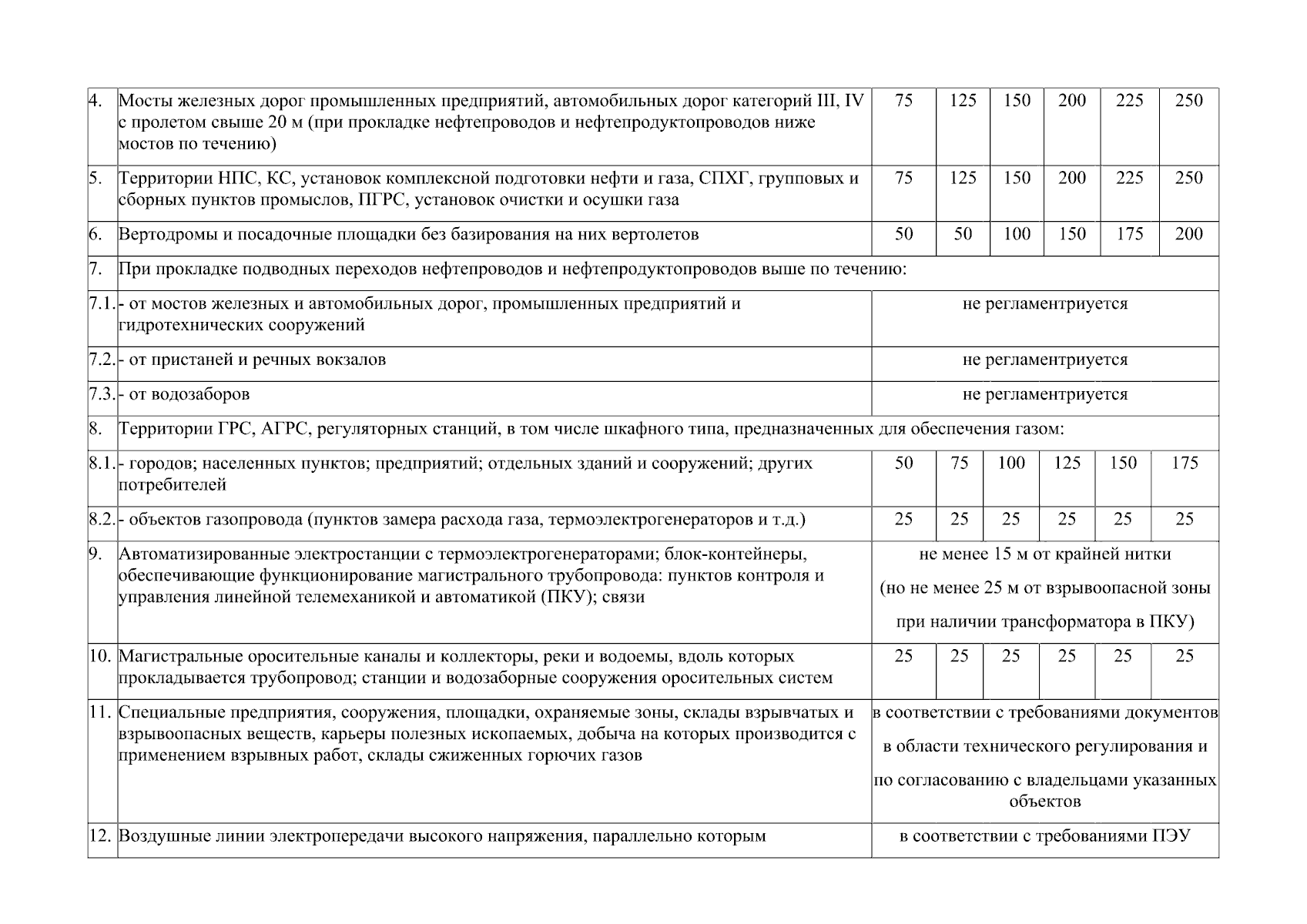 | 4. | Мосты железных дорог промышленных предприятий, автомобильных дорог категорий III, IV с пролетом свыше 20 м (при прокладке нефтепроводов и нефтепродуктопроводов ниже мостов по течению) | 75 | 125 | 150 | 200 | 225 | 250 |
|---|---|---|---|---|---|---|---|
| 5. | Территории НПС, КС, установок комплексной подготовки нефти и газа, СПХГ, групповых и сборных пунктов промыслов, ПГРС, установок очистки и осушки газа | 75 | 125 | 150 | 200 | 225 | 250 |
| 6. | Вертодромы и посадочные площадки без базирования на них вертолетов | 50 | 50 | 100 | 150 | 175 | 200 |
| 7. | При прокладке подводных переходов нефтепроводов и нефтепродуктопроводов выше по течению: | | | | | | |
| 7.1. | - от мостов железных и автомобильных дорог, промышленных предприятий и гидротехнических сооружений | не регламентриуется | | | | | |
| 7.2. | - от пристаней и речных вокзалов | не регламентриуется | | | | | |
| 7.3. | - от водозаборов | не регламентриуется | | | | | |
| 8. | Территории ГРС, АГРС, регуляторных станций, в том числе шкафного типа, предназначенных для обеспечения газом: | | | | | | |
| 8.1. | - городов; населенных пунктов; предприятий; отдельных зданий и сооружений; других потребителей | 50 | 75 | 100 | 125 | 150 | 175 |
| 8.2. | - объектов газопровода (пунктов замера расхода газа, термоэлектрогенераторов и т.д.) | 25 | 25 | 25 | 25 | 25 | 25 |
| 9. | Автоматизированные электростанции с термоэлектрогенераторами; блок-контейнеры, обеспечивающие функционирование магистрального трубопровода: пунктов контроля и управления линейной телемеханикой и автоматикой (ПКУ); связи | не менее 15 м от крайней нитки (но не менее 25 м от взрывоопасной зоны при наличии трансформатора в ПКУ) | | | | | |
| 10. | Магистральные оросительные каналы и коллекторы, реки и водоемы, вдоль которых прокладывается трубопровод; станции и водозаборные сооружения оросительных систем | 25 | 25 | 25 | 25 | 25 | 25 |
| 11. | Специальные предприятия, сооружения, площадки, охраняемые зоны, склады взрывчатых и взрывоопасных веществ, карьеры полезных ископаемых, добыча на которых производится с применением взрывных работ, склады сжиженных горючих газов | в соответствии с требованиями документов в области технического регулирования и по согласованию с владельцами указанных объектов | | | | | |
| 12. | Воздушные линии электропередачи высокого напряжения, параллельно которым | в соответствии с требованиями ПЭУ | | | | | |